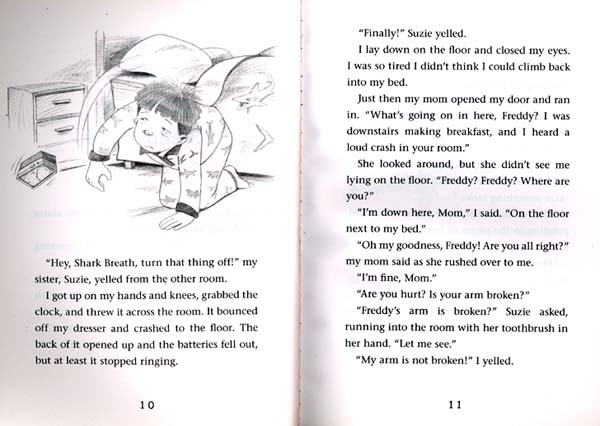 "Hey, Shark Breath, turn that thing off!" my sister, Suzie, yelled from the other room.

I got up on my hands and knees, grabbed the clock, and threw it across the room. It bounced off my dresser and crashed to the floor. The back of it opened up and the batteries fell out, but at least it stopped ringing.

10

"Finally!" Suzie yelled.

I lay down on the floor and closed my eyes. I was so tired I didn't think I could climb back into my bed.

Just then my mom opened my door and ran in. "What's going on in here, Freddy? I was downstairs making breakfast, and I heard a loud crash in your room."

She looked around, but she didn't see me lying on the floor. "Freddy? Freddy? Where are you?"

"I'm down here, Mom," I said. "On the floor next to my bed."

"Oh my goodness, Freddy! Are you all right?" my mom said as she rushed over to me.

"I'm fine, Mom."

"Are you hurt? Is your arm broken?"

"Freddy's arm is broken?" Suzie asked, running into the room with her toothbrush in her hand. "Let me see."

"My arm is not broken!" I yelled.

11